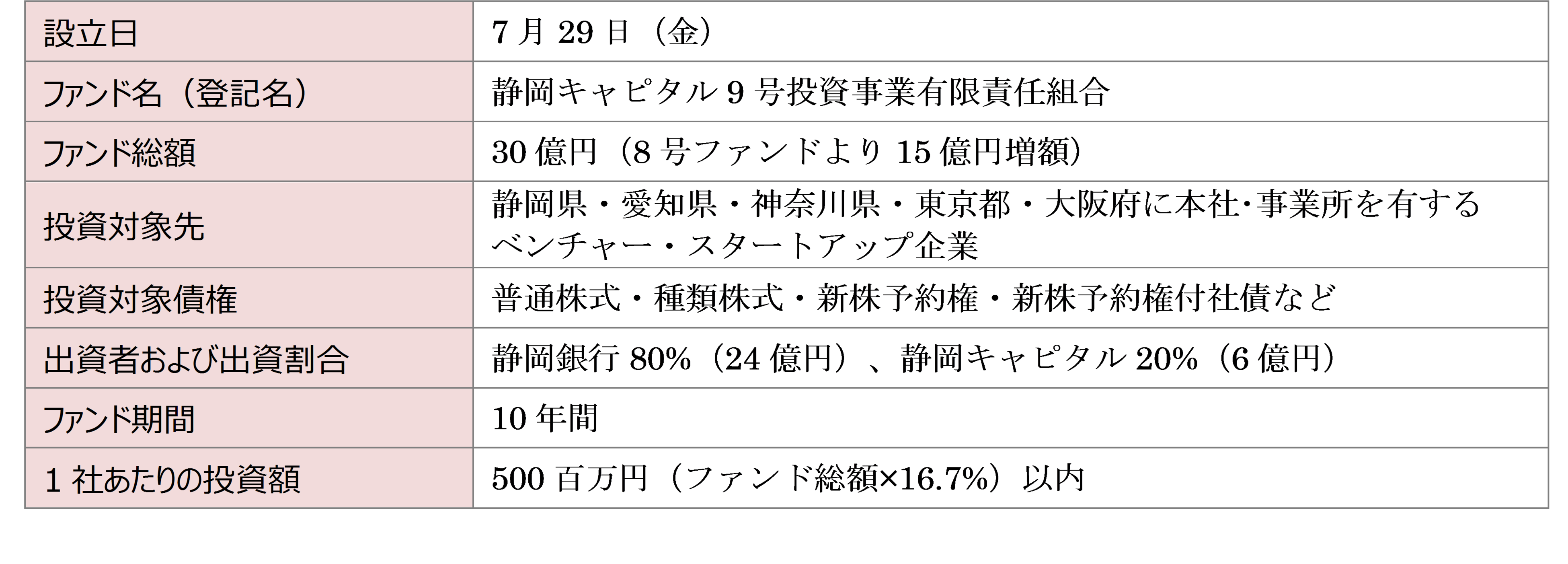 | 設立日 | 7月29日（金） |
|---|---|
| ファンド名（登記名） | 静岡キャピタル9号投資事業有限責任組合 |
| ファンド総額 | 30億円（8号ファンドより15億円増額） |
| 投資対象先 | 静岡県・愛知県・神奈川県・東京都・大阪府に本社･事業所を有するベンチャー・スタートアップ企業 |
| 投資対象債権 | 普通株式・種類株式・新株予約権・新株予約権付社債など |
| 出資者および出資割合 | 静岡銀行80%（24億円）、静岡キャピタル20%（6億円） |
| ファンド期間 | 10年間 |
| 1社あたりの投資額 | 500百万円（ファンド総額×16.7%）以内 |